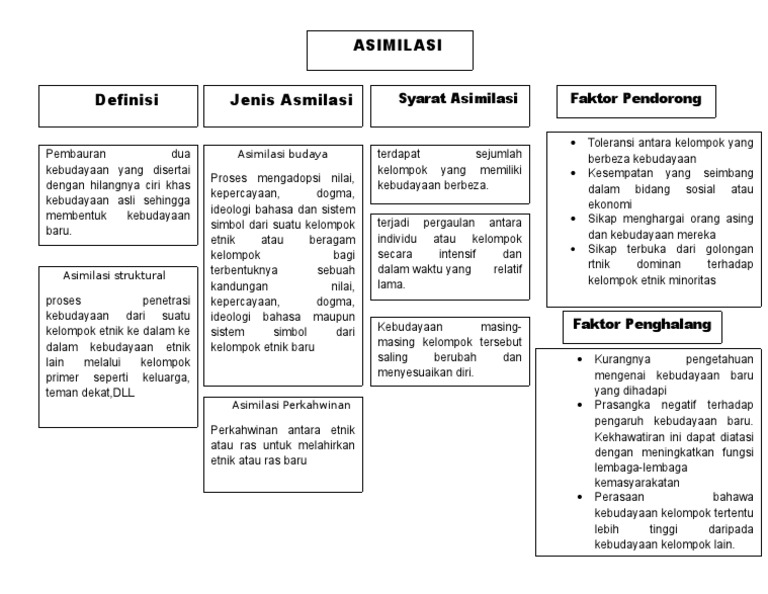 ASIMILASI

Definisi

Pembauran dua kebudayaan yang disertai dengan hilangnya ciri khas kebudayaan asli sehingga membentuk kebudayaan baru.

Asimilasi struktural

proses penetrasi kebudayaan dari suatu kelompok etnik ke dalam ke dalam kebudayaan etnik lain melalui kelompok primer seperti keluarga, teman dekat,DLL.

Jenis Asmilasi

Asimilasi budaya

Proses mengadopsi nilai, kepercayaan, dogma, ideologi bahasa dan sistem simbol dari suatu kelompok etnik atau beragam kelompok bagi terbentuknya sebuah kandungan nilai, kepercayaan, dogma, ideologi bahasa maupun sistem simbol dari kelompok etnik baru

Asimilasi Perkahwinan

Perkahwinan antara etnik atau ras untuk melahirkan etnik atau ras baru

Syarat Asimilasi

terdapat sejumlah kelompok yang memiliki kebudayaan berbeza.

terjadi pergaulan antara individu atau kelompok secara intensif dan dalam waktu yang relatif lama.

Kebudayaan masing-masing kelompok tersebut saling berubah dan menyesuaikan diri.

Faktor Pendorong

- Toleransi antara kelompok yang berbeza kebudayaan
- Kesempatan yang seimbang dalam bidang sosial atau ekonomi
- Sikap menghargai orang asing dan kebudayaan mereka
- Sikap terbuka dari golongan rtnik dominan terhadap kelompok etnik minoritas

Faktor Penghalang

- Kurangnya pengetahuan mengenai kebudayaan baru yang dihadapi
- Prasangka negatif terhadap pengaruh kebudayaan baru. Kekhawatiran ini dapat diatasi dengan meningkatkan fungsi lembaga-lembaga kemasyarakatan
- Perasaan bahawa kebudayaan kelompok tertentu lebih tinggi daripada kebudayaan kelompok lain.